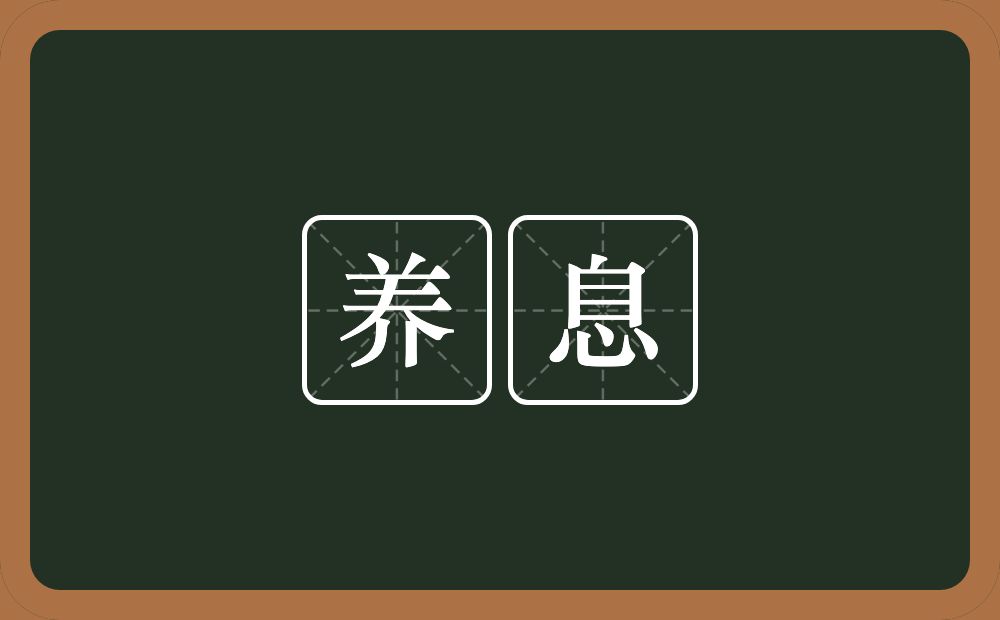 养息